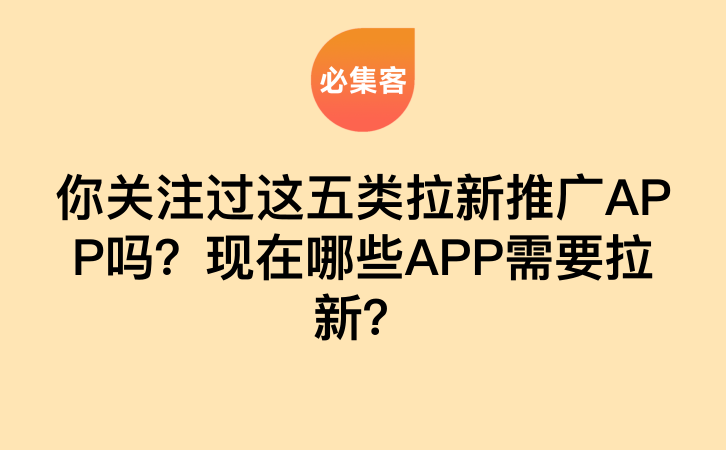 必集客

你关注过这五类拉新推广APP吗？现在哪些APP需要拉新？